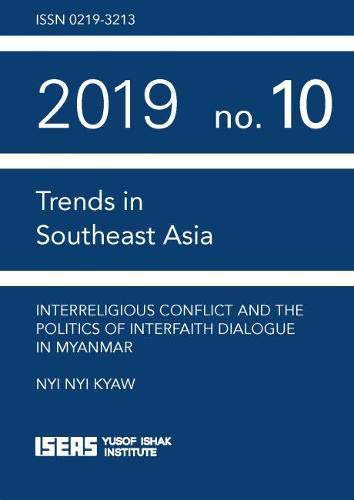 ISSN 0219-3213

2019 no. 10

Trends in Southeast Asia

INTERRELIGIOUS CONFLICT AND THE POLITICS OF INTERFAITH DIALOGUE IN MYANMAR

NYI NYI KYAW

ISEAS YUSOF ISHAK INSTITUTE